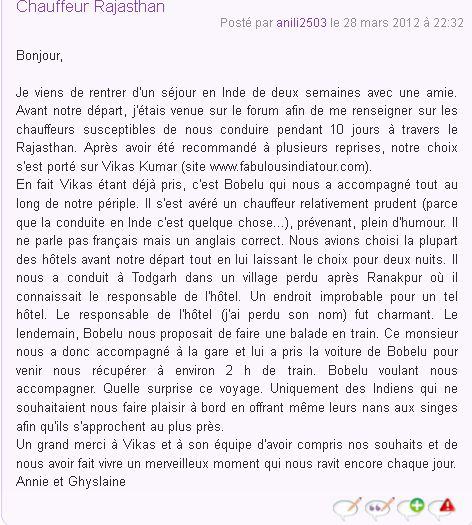 Chauffeur Rajasthan

Posté par anili2503 le 28 mars 2012 à 22:32

Bonjour,

Je viens de rentrer d'un séjour en Inde de deux semaines avec une amie. Avant notre départ, j'étais venue sur le forum afin de me renseigner sur les chauffeurs susceptibles de nous conduire pendant 10 jours à travers le Rajasthan. Après avoir été recommandé à plusieurs reprises, notre choix s'est porté sur Vikas Kumar (site www.fabulousindiatour.com).
En fait Vikas étant déjà pris, c'est Bobelu qui nous a accompagné tout au long de notre périple. Il s'est avéré un chauffeur relativement prudent (parce que la conduite en Inde c'est quelque chose...), prévenant, plein d'humour. Il ne parle pas français mais un anglais correct. Nous avions choisi la plupart des hôtels avant notre départ tout en lui laissant le choix pour deux nuits. Il nous a conduit à Todgarh dans un village perdu après Ranakpur où il connaissait le responsable de l'hôtel. Un endroit improbable pour un tel hôtel. Le responsable de l'hôtel (j'ai perdu son nom) fut charmant. Le lendemain, Bobelu nous proposait de faire une balade en train. Ce monsieur nous a donc accompagné à la gare et lui a pris la voiture de Bobelu pour venir nous récupérer à environ 2 h de train. Bobelu voulant nous accompagner. Quelle surprise ce voyage. Uniquement des Indiens qui ne souhaitaient nous faire plaisir à bord en offrant même leurs nans aux singes afin qu'ils s'approchent au plus près.
Un grand merci à Vikas et à son équipe d'avoir compris nos souhaits et de nous avoir fait vivre un merveilleux moment qui nous ravit encore chaque jour.
Annie et Ghyslaine